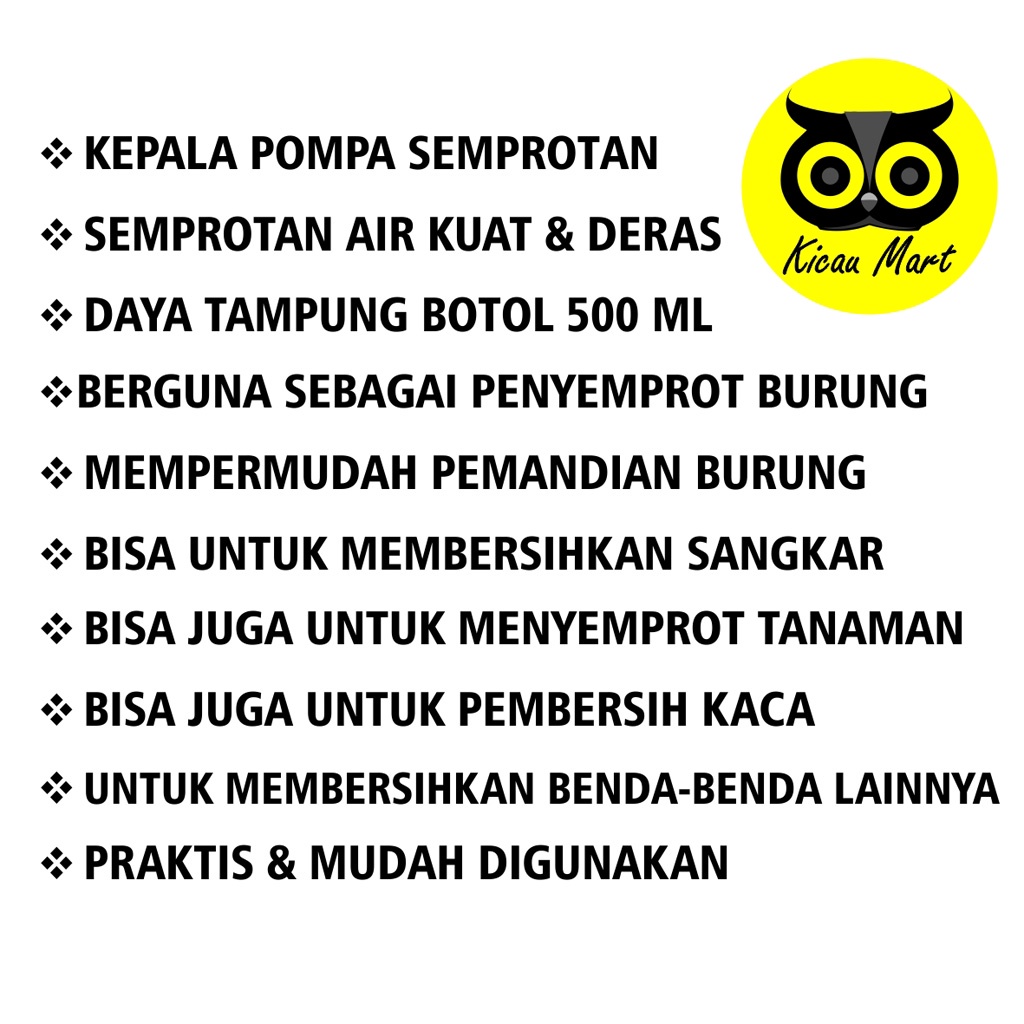 ❖ KEPALA POMPA SEMPROTAN
❖ SEMPROTAN AIR KUAT & DERAS
❖ DAYA TAMPUNG BOTOL 500 ML
❖BERGUNA SEBAGAI PENYEMPROT BURUNG
❖ MEMPERMUDAH PEMANDIAN BURUNG
❖ BISA UNTUK MEMBERSIHKAN SANGKAR
❖ BISA JUGA UNTUK MENYEMPROT TANAMAN
❖ BISA JUGA UNTUK PEMBERSIH KACA
❖ UNTUK MEMBERSIHKAN BENDA-BENDA LAINNYA
❖ PRAKTIS & MUDAH DIGUNAKAN

Kicau Mart